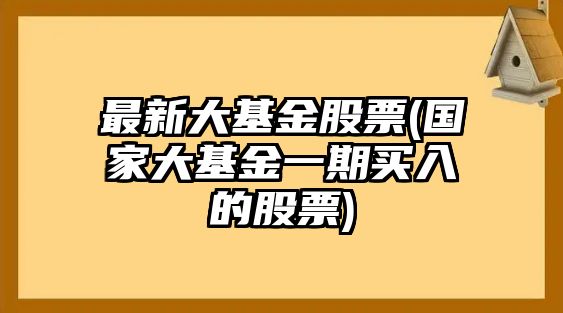 最新大基金股票(国家大基金一期买入的股票)